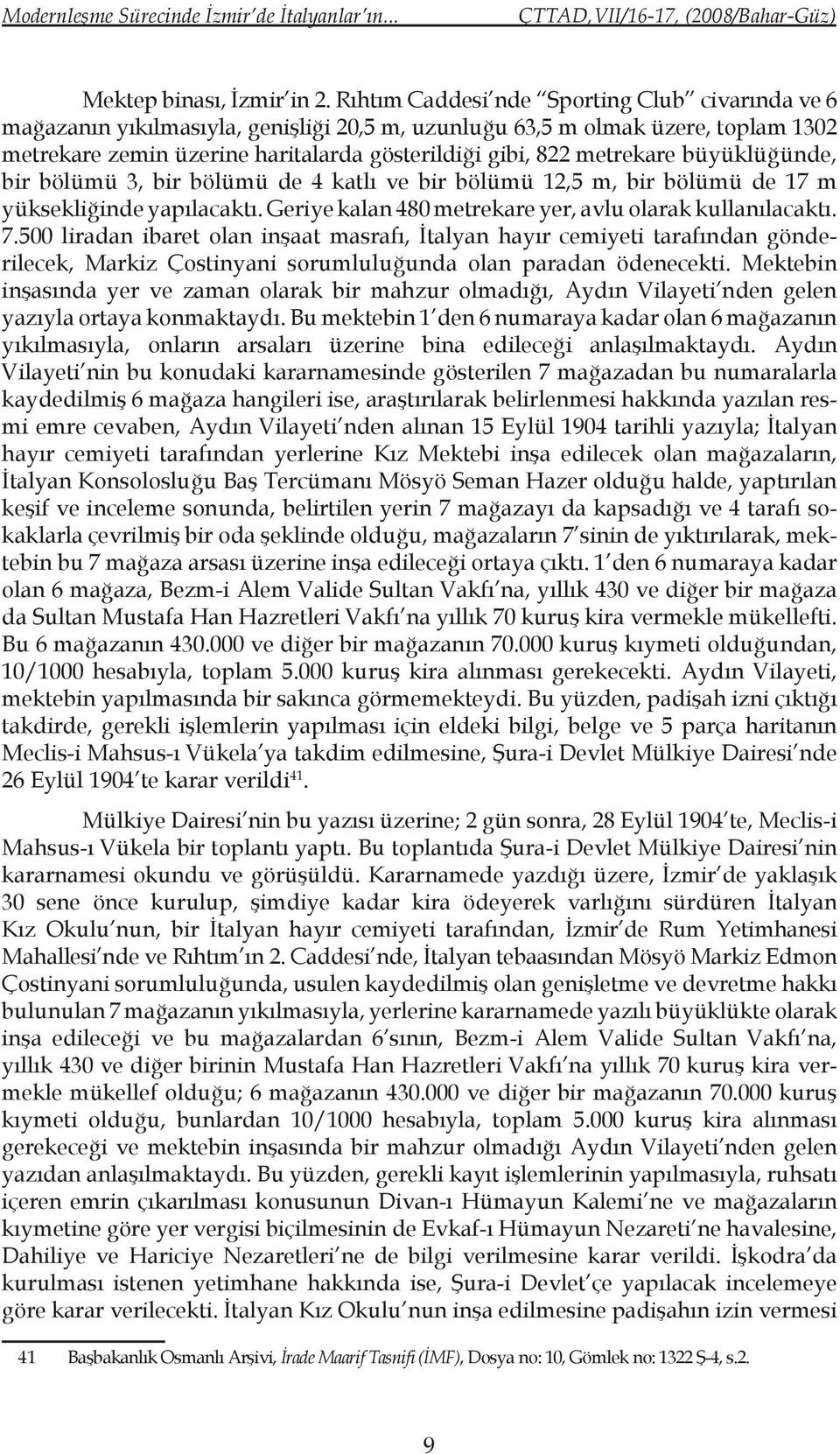 Modernleşme Sürecinde İzmir'de İtalyanlar'ın... ÇTTAD, VII/16-17, (2008/Bahar-Güz)

Mektep binası, İzmir'in 2. Rıhtım Caddesi'nde "Sporting Club" civarında ve 6 mağazanın yıkılmasıyla, genişliği 20,5 m, uzunluğu 63,5 m olmak üzere, toplam 1302 metrekare zemin üzerine haritalarda gösterildiği gibi, 822 metrekare büyüklüğünde, bir bölümü 3, bir bölümü de 4 katlı ve bir bölümü 12,5 m, bir bölümü de 17 m yüksekliğinde yapılacaktı. Geriye kalan 480 metrekare yer, avlu olarak kullanılacaktı. 7.500 liradan ibaret olan inşaat masrafı, İtalyan hayır cemiyeti tarafından gönderilecek, Markiz Çostinyani sorumluluğunda olan paradan ödenecekti. Mektebin inşasında yer ve zaman olarak bir mahzur olmadığı, Aydın Vilayeti'nden gelen yazıyla ortaya konmaktaydı. Bu mektebin 1'den 6 numaraya kadar olan 6 mağazanın yıkılmasıyla, onların arsaları üzerine bina edileceği anlaşılmaktaydı. Aydın Vilayeti'nin bu konudaki kararnamesinde gösterilen 7 mağazadan bu numaralarla kaydedilmiş 6 mağaza hangileri ise, araştırılarak belirlenmesi hakkında yazılan resmi emre cevaben, Aydın Vilayeti'nden alınan 15 Eylül 1904 tarihli yazıyla; İtalyan hayır cemiyeti tarafından yerlerine Kız Mektebi inşa edilecek olan mağazaların, İtalyan Konsolosluğu Baş Tercümanı Mösyö Seman Hazer olduğu halde, yaptırılan keşif ve inceleme sonunda, belirtilen yerin 7 mağazayı da kapsadığı ve 4 tarafı sokaklarla çevrilmiş bir oda şeklinde olduğu, mağazaların 7'sinin de yıktırılarak, mektebin bu 7 mağaza arsası üzerine inşa edileceği ortaya çıktı. 1'den 6 numaraya kadar olan 6 mağaza, Bezm-i Alem Valide Sultan Vakfı'na, yıllık 430 ve diğer bir mağaza da Sultan Mustafa Han Hazretleri Vakfı'na yıllık 70 kuruş kira vermekle mükellefti. Bu 6 mağazanın 430.000 ve diğer bir mağazanın 70.000 kuruş kıymeti olduğundan, 10/1000 hesabıyla, toplam 5.000 kuruş kira alınması gerekecekti. Aydın Vilayeti, mektebin yapılmasında bir sakınca görmemekteydi. Bu yüzden, padişah izni çıktığı takdirde, gerekli işlemlerin yapılması için eldeki bilgi, belge ve 5 parça haritanın Meclis-i Mahsus-ı Vükela'ya takdim edilmesine, Şura-i Devlet Mülkiye Dairesi'nde 26 Eylül 1904'te karar verildi$^{41}$.

Mülkiye Dairesi'nin bu yazısı üzerine; 2 gün sonra, 28 Eylül 1904'te, Meclis-i Mahsus-ı Vükela bir toplantı yaptı. Bu toplantıda Şura-i Devlet Mülkiye Dairesi'nin kararnamesi okundu ve görüşüldü. Kararnamede yazdığı üzere, İzmir'de yaklaşık 30 sene önce kurulup, şimdiye kadar kira ödeyerek varlığını sürdüren İtalyan Kız Okulu'nun, bir İtalyan hayır cemiyeti tarafından, İzmir'de Rum Yetimhanesi Mahallesi'nde ve Rıhtım'ın 2. Caddesi'nde, İtalyan tebaasından Mösyö Markiz Edmon Çostinyani sorumluluğunda, usulen kaydedilmiş olan genişletme ve devretme hakkı bulunulan 7 mağazanın yıkılmasıyla, yerlerine kararnamede yazılı büyüklükte olarak inşa edileceği ve bu mağazalardan 6'sının, Bezm-i Alem Valide Sultan Vakfı'na, yıllık 430 ve diğer birinin Mustafa Han Hazretleri Vakfı'na yıllık 70 kuruş kira vermekle mükellef olduğu; 6 mağazanın 430.000 ve diğer bir mağazanın 70.000 kuruş kıymeti olduğu, bunlardan 10/1000 hesabıyla, toplam 5.000 kuruş kira alınması gerekeceği ve mektebin inşasında bir mahzur olmadığı Aydın Vilayeti'nden gelen yazıdan anlaşılmaktaydı. Bu yüzden, gerekli kayıt işlemlerinin yapılmasıyla, ruhsatı içeren emrin çıkarılması konusunun Divan-ı Hümayun Kalemi'ne ve mağazaların kıymetine göre yer vergisi biçilmesinin de Evkaf-ı Hümayun Nezareti'ne havalesine, Dahiliye ve Hariciye Nezaretleri'ne de bilgi verilmesine karar verildi. İşkodra'da kurulması istenen yetimhane hakkında ise, Şura-i Devlet'çe yapılacak incelemeye göre karar verilecekti. İtalyan Kız Okulu'nun inşa edilmesine padişahın izin vermesi

41 Başbakanlık Osmanlı Arşivi, İrade Maarif Tasnifi (İMF), Dosya no: 10, Gömlek no: 1322 Ş-4, s.2.

9